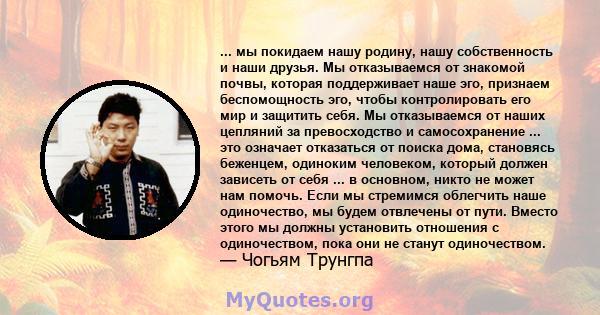 ... мы покидаем нашу родину, нашу собственность и наши друзья. Мы отказываемся от знакомой почвы, которая поддерживает наше эго, признаем беспомощность эго, чтобы контролировать его мир и защитить себя. Мы отказываемся от наших цепляний за превосходство и самосохранение ... это означает отказаться от поиска дома, становясь беженцем, одиноким человеком, который должен зависеть от себя ... в основном, никто не может нам помочь. Если мы стремимся облегчить наше одиночество, мы будем отвлечены от пути. Вместо этого мы должны установить отношения с одиночеством, пока они не станут одиночеством.
— Чогьям Трунгпа

MyQuotes.org